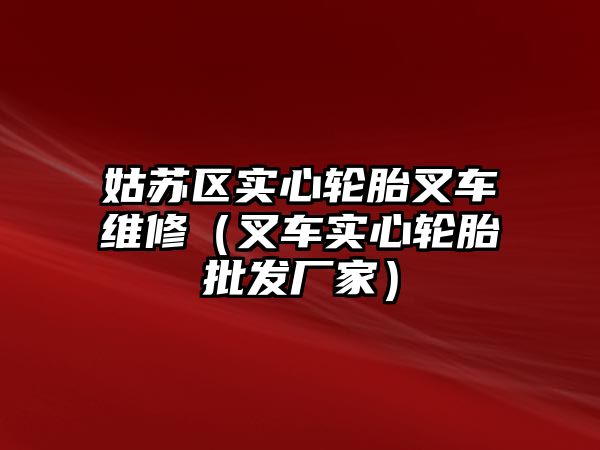 姑苏区实心轮胎叉车维修（叉车实心轮胎批发厂家）